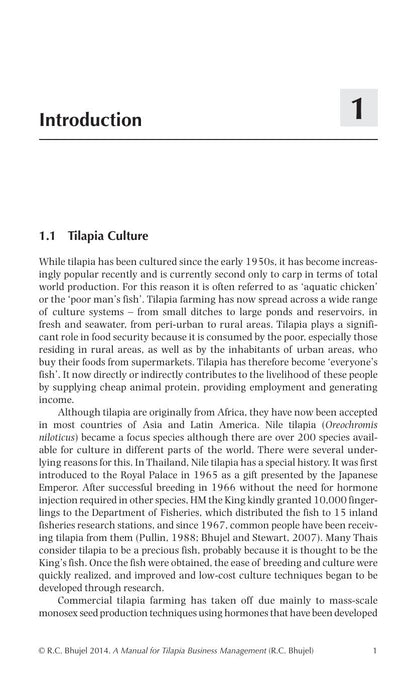 Introduction

1

1.1 Tilapia Culture

While tilapia has been cultured since the early 1950s, it has become increasingly popular recently and is currently second only to carp in terms of total world production. For this reason it is often referred to as 'aquatic chicken' or the 'poor man's fish'. Tilapia farming has now spread across a wide range of culture systems – from small ditches to large ponds and reservoirs, in fresh and seawater, from peri-urban to rural areas. Tilapia plays a significant role in food security because it is consumed by the poor, especially those residing in rural areas, as well as by the inhabitants of urban areas, who buy their foods from supermarkets. Tilapia has therefore become 'everyone's fish'. It now directly or indirectly contributes to the livelihood of these people by supplying cheap animal protein, providing employment and generating income.

Although tilapia are originally from Africa, they have now been accepted in most countries of Asia and Latin America. Nile tilapia (Oreochromis niloticus) became a focus species although there are over 200 species available for culture in different parts of the world. There were several underlying reasons for this. In Thailand, Nile tilapia has a special history. It was first introduced to the Royal Palace in 1965 as a gift presented by the Japanese Emperor. After successful breeding in 1966 without the need for hormone injection required in other species, HM the King kindly granted 10,000 fingerlings to the Department of Fisheries, which distributed the fish to 15 inland fisheries research stations, and since 1967, common people have been receiving tilapia from them (Pullin, 1988; Bhujel and Stewart, 2007). Many Thais consider tilapia to be a precious fish, probably because it is thought to be the King's fish. Once the fish were obtained, the ease of breeding and culture were quickly realized, and improved and low-cost culture techniques began to be developed through research.

Commercial tilapia farming has taken off due mainly to mass-scale monosex seed production techniques using hormones that have been developed

© R.C. Bhujel 2014. A Manual for Tilapia Business Management (R.C. Bhujel) 1